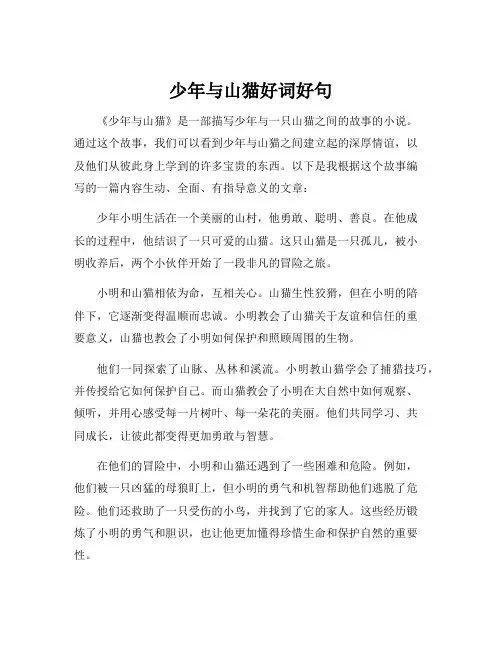 少年与山猫好词好句

《少年与山猫》是一部描写少年与一只山猫之间的故事的小说。通过这个故事，我们可以看到少年与山猫之间建立起的深厚情谊，以及他们从彼此身上学到的许多宝贵的东西。以下是我根据这个故事编写的一篇内容生动、全面、有指导意义的文章：

少年小明生活在一个美丽的山村，他勇敢、聪明、善良。在他成长的过程中，他结识了一只可爱的山猫。这只山猫是一只孤儿，被小明收养后，两个小伙伴开始了一段非凡的冒险之旅。

小明和山猫相依为命，互相关心。山猫生性狡猾，但在小明的陪伴下，它逐渐变得温顺而忠诚。小明教会了山猫关于友谊和信任的重要意义，山猫也教会了小明如何保护和照顾周围的生物。

他们一同探索了山脉、丛林和溪流。小明教山猫学会了捕猎技巧，并传授给它如何保护自己。而山猫教会了小明在大自然中如何观察、倾听，并用心感受每一片树叶、每一朵花的美丽。他们共同学习、共同成长，让彼此都变得更加勇敢与智慧。

在他们的冒险中，小明和山猫还遇到了一些困难和危险。例如，他们被一只凶猛的母狼盯上，但小明的勇气和机智帮助他们逃脱了危险。他们还救助了一只受伤的小鸟，并找到了它的家人。这些经历锻炼了小明的勇气和胆识，也让他更加懂得珍惜生命和保护自然的重要性。